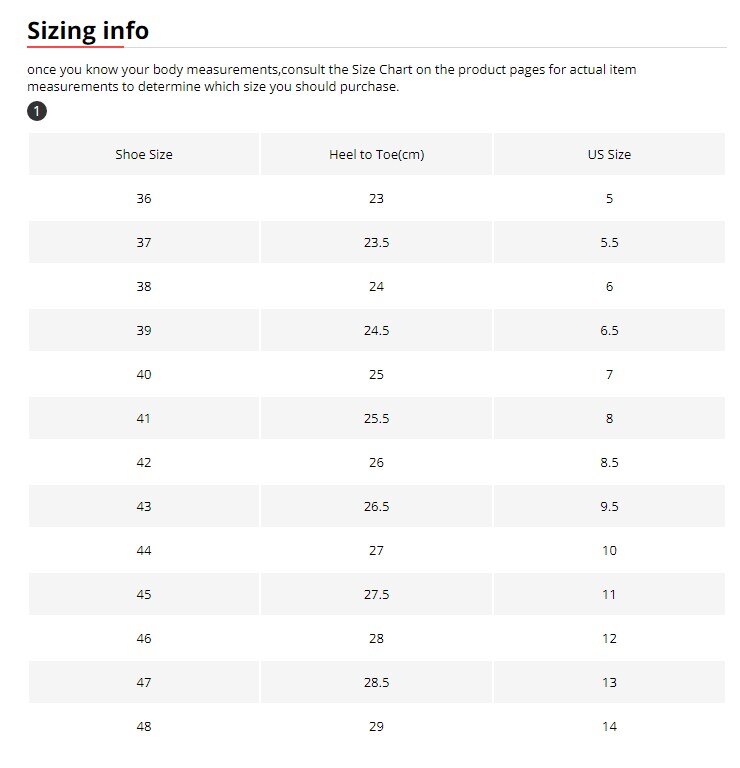 Sizing info

once you know your body measurements,consult the Size Chart on the product pages for actual item measurements to determine which size you should purchase.

1

| Shoe Size | Heel to Toe(cm) | US Size |
|---|---|---|
| 36 | 23 | 5 |
| 37 | 23.5 | 5.5 |
| 38 | 24 | 6 |
| 39 | 24.5 | 6.5 |
| 40 | 25 | 7 |
| 41 | 25.5 | 8 |
| 42 | 26 | 8.5 |
| 43 | 26.5 | 9.5 |
| 44 | 27 | 10 |
| 45 | 27.5 | 11 |
| 46 | 28 | 12 |
| 47 | 28.5 | 13 |
| 48 | 29 | 14 |